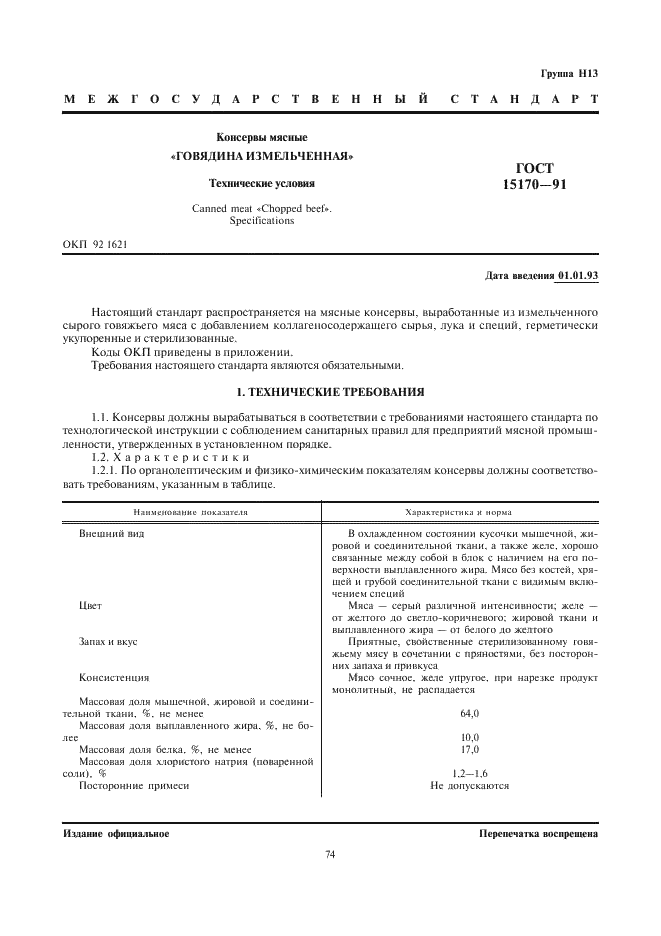 Группа Н13

МЕЖГОСУДАРСТВЕННЫЙ СТАНДАРТ

Консервы мясные
«ГОВЯДИНА ИЗМЕЛЬЧЕННАЯ»

Технические условия

Canned meat «Chopped beef».
Specifications

ГОСТ
15170—91

ОКП 92 1621

Дата введения 01.01.93

Настоящий стандарт распространяется на мясные консервы, выработанные из измельченного сырого говяжьего мяса с добавлением коллагеносодержащего сырья, лука и специй, герметически укупоренные и стерилизованные.

Коды ОКП приведены в приложении.

Требования настоящего стандарта являются обязательными.

1. ТЕХНИЧЕСКИЕ ТРЕБОВАНИЯ

1.1. Консервы должны вырабатываться в соответствии с требованиями настоящего стандарта по технологической инструкции с соблюдением санитарных правил для предприятий мясной промышленности, утвержденных в установленном порядке.

1.2. Характеристики

1.2.1. По органолептическим и физико-химическим показателям консервы должны соответствовать требованиям, указанным в таблице.

| Наименование показателя | Характеристика и норма |
|---|---|
| Внешний вид | В охлажденном состоянии кусочки мышечной, жировой и соединительной ткани, а также желе, хорошо связанные между собой в блок с наличием на его поверхности выплавленного жира. Мясо без костей, хрящей и грубой соединительной ткани с видимым включением специй |
| Цвет | Мяса — серый различной интенсивности; желе — от желтого до светло-коричневого; жировой ткани и выплавленного жира — от белого до желтого |
| Запах и вкус | Приятные, свойственные стерилизованному говяжьему мясу в сочетании с пряностями, без посторонних запаха и привкуса |
| Консистенция | Мясо сочное, желе упругое, при нарезке продукт монолитный, не распадается |
| Массовая доля мышечной, жировой и соединительной ткани, %, не менее | 64,0 |
| Массовая доля выплавленного жира, %, не более | 10,0 |
| Массовая доля белка, %, не менее | 17,0 |
| Массовая доля хлористого натрия (поваренной соли), % | 1,2—1,6 |
| Посторонние примеси | Не допускаются |

Издание официальное

Перепечатка воспрещена

74